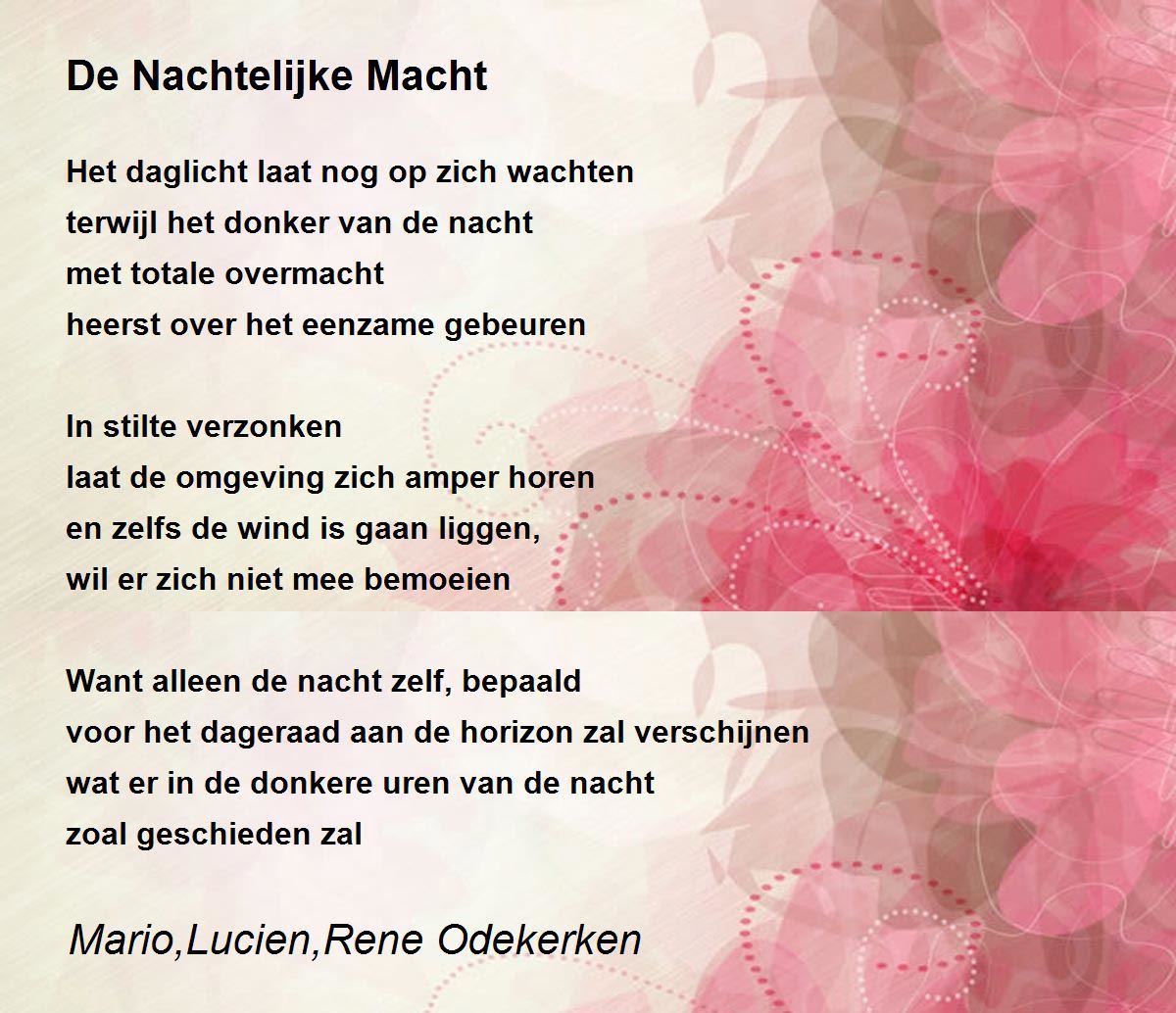 De Nachtelijke Macht

Het daglicht laat nog op zich wachten
terwijl het donker van de nacht
met totale overmacht
heerst over het eenzame gebeuren

In stilte verzonken
laat de omgeving zich amper horen
en zelfs de wind is gaan liggen,
wil er zich niet mee bemoeien

Want alleen de nacht zelf, bepaald
voor het dageraad aan de horizon zal verschijnen
wat er in de donkere uren van de nacht
zoal geschieden zal

Mario,Lucien,Rene Odekerken